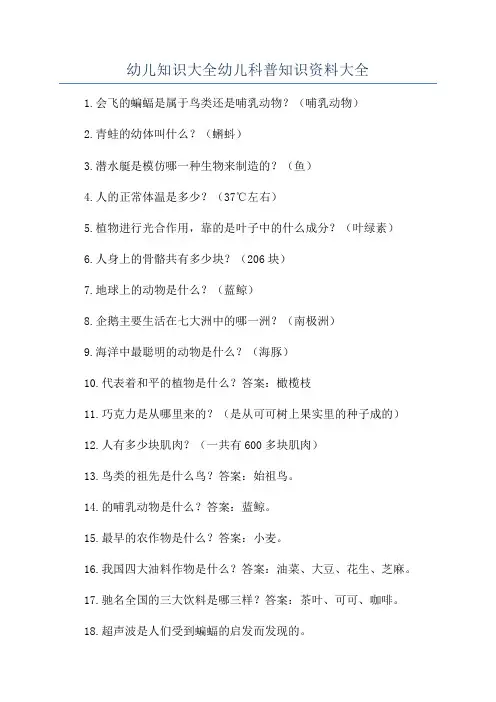 幼儿知识大全幼儿科普知识资料大全

1.会飞的蝙蝠是属于鸟类还是哺乳动物？（哺乳动物）

2.青蛙的幼体叫什么？（蝌蚪）

3.潜水艇是模仿哪一种生物来制造的？（鱼）

4.人的正常体温是多少？（37℃左右）

5.植物进行光合作用，靠的是叶子中的什么成分？（叶绿素）

6.人身上的骨骼共有多少块？（206块）

7.地球上的动物是什么？（蓝鲸）

8.企鹅主要生活在七大洲中的哪一洲？（南极洲）

9.海洋中最聪明的动物是什么？（海豚）

10.代表着和平的植物是什么？答案：橄榄枝

11.巧克力是从哪里来的？（是从可可树上果实里的种子成的）

12.人有多少块肌肉？（一共有600多块肌肉）

13.鸟类的祖先是什么鸟？答案：始祖鸟。

14.的哺乳动物是什么？答案：蓝鲸。

15.最早的农作物是什么？答案：小麦。

16.我国四大油料作物是什么？答案：油菜、大豆、花生、芝麻。

17.驰名全国的三大饮料是哪三样？答案：茶叶、可可、咖啡。

18.超声波是人们受到蝙蝠的启发而发现的。